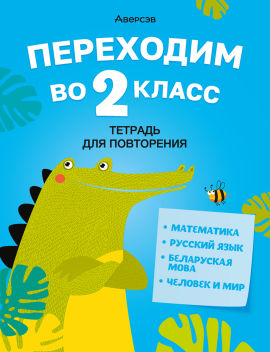 Аверсэв

ПЕРЕХОДИМ ВО 2 КЛАСС

ТЕТРАДЬ ДЛЯ ПОВТОРЕНИЯ

• МАТЕМАТИКА
• РУССКИЙ ЯЗЫК
• БЕЛАРУСКАЯ МОВА
• ЧЕЛОВЕК И МИР